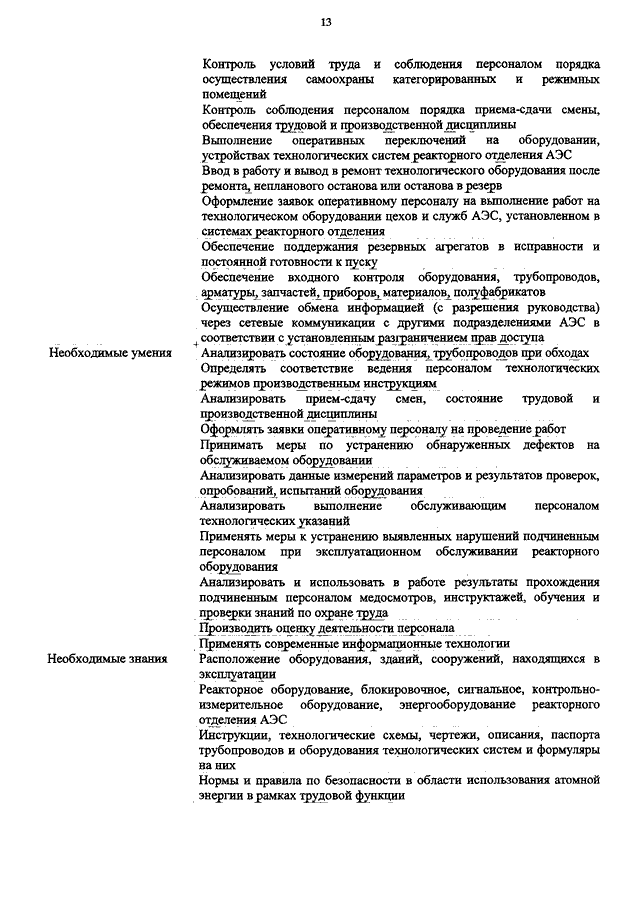 13

| | |
|---|---|
| | Контроль условий труда и соблюдения персоналом порядка осуществления самоохраны категорированных и режимных помещений |
| | Контроль соблюдения персоналом порядка приема-сдачи смены, обеспечения трудовой и производственной дисциплины |
| | Выполнение оперативных переключений на оборудовании, устройствах технологических систем реакторного отделения АЭС |
| | Ввод в работу и вывод в ремонт технологического оборудования после ремонта, непланового останова или останова в резерв |
| | Оформление заявок оперативному персоналу на выполнение работ на технологическом оборудовании цехов и служб АЭС, установленном в системах реакторного отделения |
| | Обеспечение поддержания резервных агрегатов в исправности и постоянной готовности к пуску |
| | Обеспечение входного контроля оборудования, трубопроводов, арматуры, запчастей, приборов, материалов, полуфабрикатов |
| | Осуществление обмена информацией (с разрешения руководства) через сетевые коммуникации с другими подразделениями АЭС в соответствии с установленным разграничением прав доступа |
| Необходимые умения | Анализировать состояние оборудования, трубопроводов при обходах |
| | Определять соответствие ведения персоналом технологических режимов производственным инструкциям |
| | Анализировать прием-сдачу смен, состояние трудовой и производственной дисциплины |
| | Оформлять заявки оперативному персоналу на проведение работ |
| | Принимать меры по устранению обнаруженных дефектов на обслуживаемом оборудовании |
| | Анализировать данные измерений параметров и результатов проверок, опробований, испытаний оборудования |
| | Анализировать выполнение обслуживающим персоналом технологических указаний |
| | Применять меры к устранению выявленных нарушений подчиненным персоналом при эксплуатационном обслуживании реакторного оборудования |
| | Анализировать и использовать в работе результаты прохождения подчиненным персоналом медосмотров, инструктажей, обучения и проверки знаний по охране труда |
| | Производить оценку деятельности персонала |
| | Применять современные информационные технологии |
| Необходимые знания | Расположение оборудования, зданий, сооружений, находящихся в эксплуатации |
| | Реакторное оборудование, блокировочное, сигнальное, контрольно-измерительное оборудование, энергооборудование реакторного отделения АЭС |
| | Инструкции, технологические схемы, чертежи, описания, паспорта трубопроводов и оборудования технологических систем и формуляры на них |
| | Нормы и правила по безопасности в области использования атомной энергии в рамках трудовой функции |